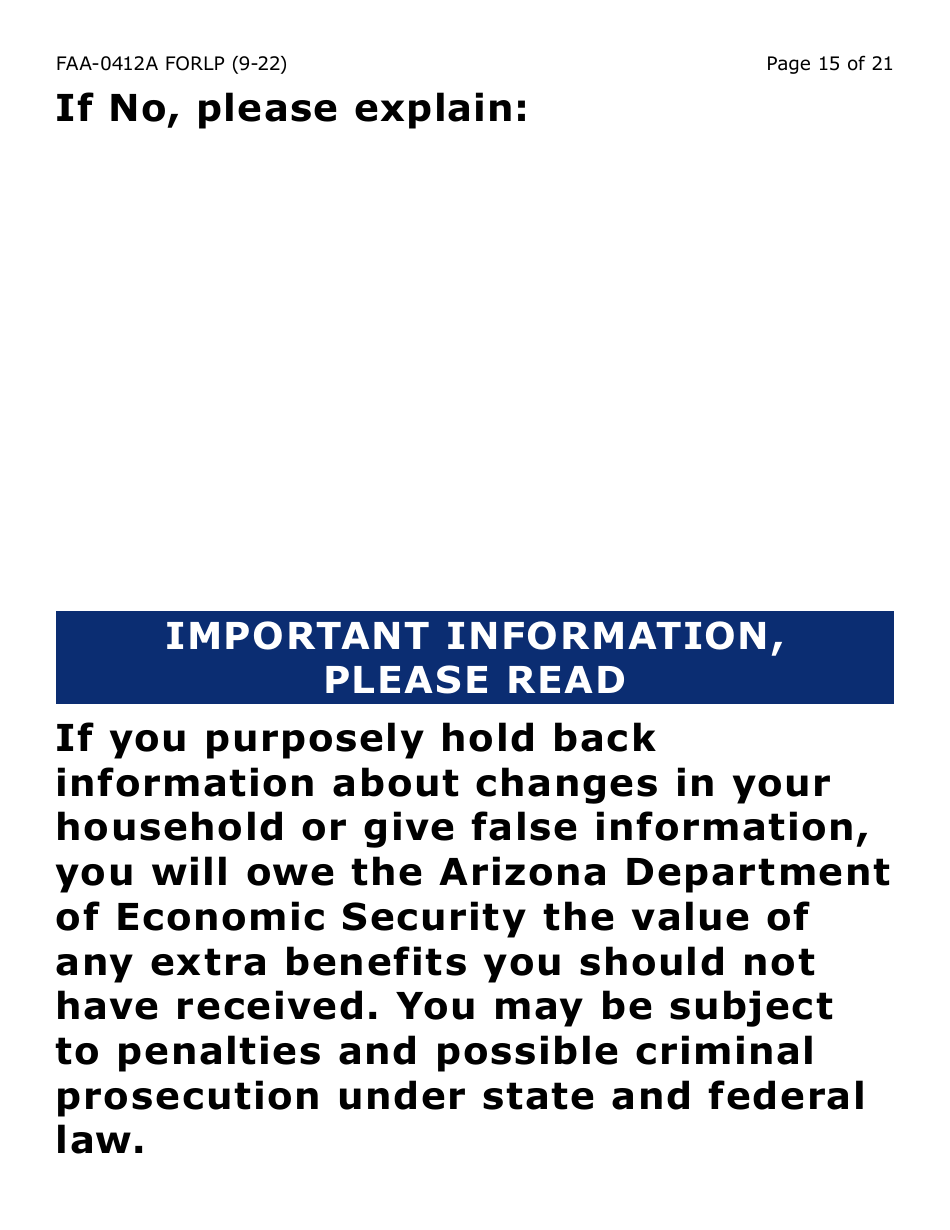 FAA-0412A FORLP (9-22)

Page 15 of 21

If No, please explain:

IMPORTANT INFORMATION, PLEASE READ

If you purposely hold back information about changes in your household or give false information, you will owe the Arizona Department of Economic Security the value of any extra benefits you should not have received. You may be subject to penalties and possible criminal prosecution under state and federal law.